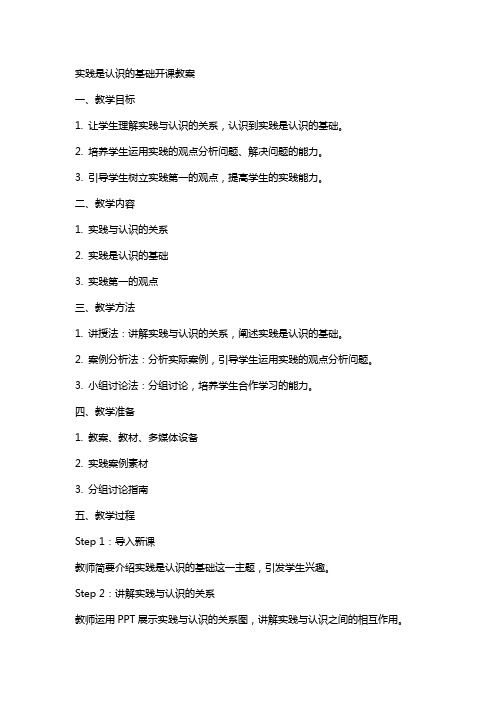 实践是认识的基础开课教案

一、教学目标

1. 让学生理解实践与认识的关系，认识到实践是认识的基础。

2. 培养学生运用实践的观点分析问题、解决问题的能力。

3. 引导学生树立实践第一的观点，提高学生的实践能力。

二、教学内容

1. 实践与认识的关系

2. 实践是认识的基础

3. 实践第一的观点

三、教学方法

1. 讲授法：讲解实践与认识的关系，阐述实践是认识的基础。

2. 案例分析法：分析实际案例，引导学生运用实践的观点分析问题。

3. 小组讨论法：分组讨论，培养学生合作学习的能力。

四、教学准备

1. 教案、教材、多媒体设备

2. 实践案例素材

3. 分组讨论指南

五、教学过程

Step 1：导入新课

教师简要介绍实践是认识的基础这一主题，引发学生兴趣。

Step 2：讲解实践与认识的关系

教师运用 PPT 展示实践与认识的关系图，讲解实践与认识之间的相互作用。